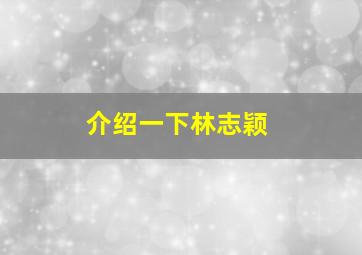 介绍一下林志颖